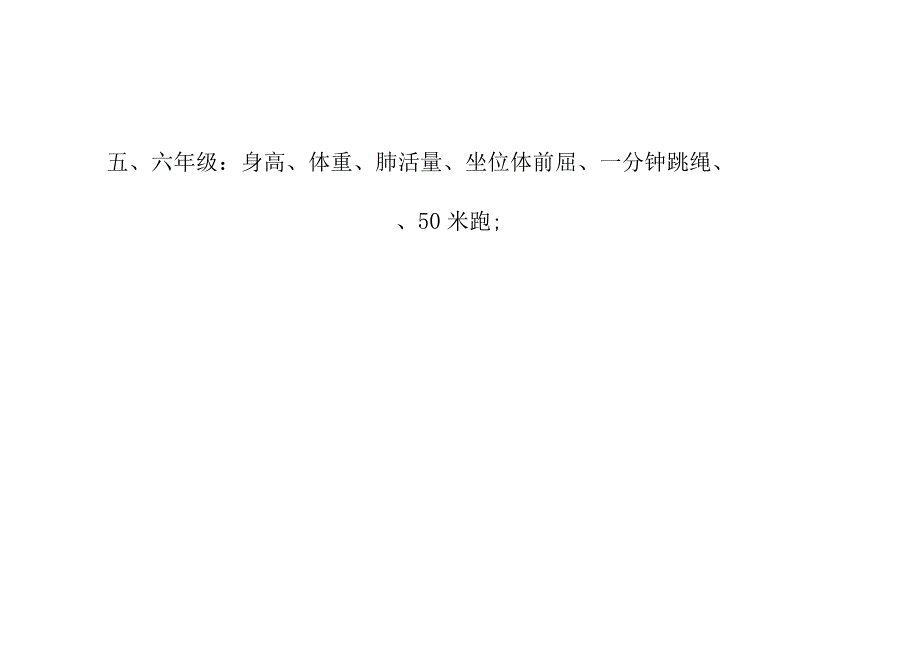 五、六年级：身高、体重、肺活量、坐位体前屈、一分钟跳绳、

、50 米跑;